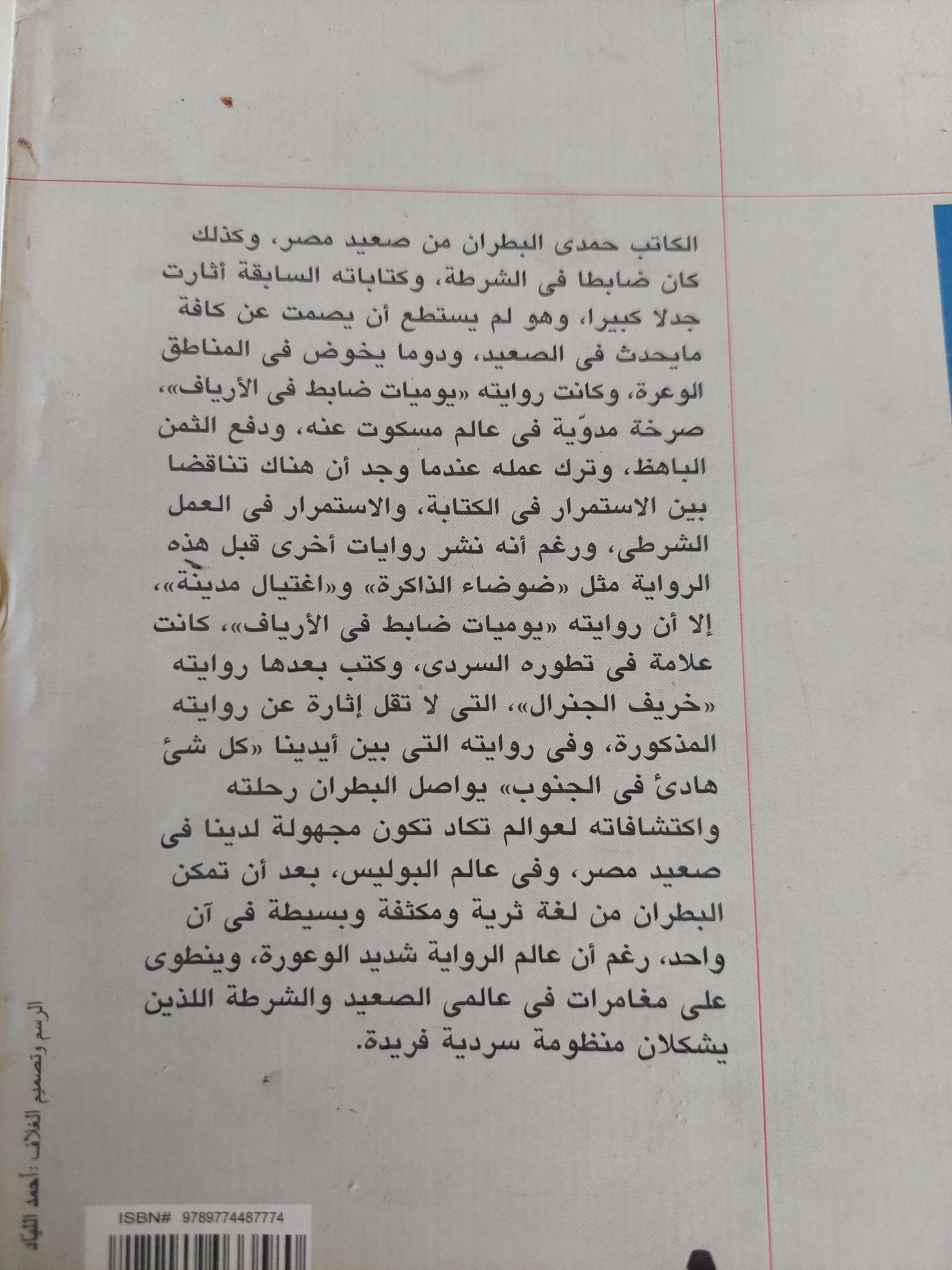 الكاتب حمدى البطران من صعيد مصر، وكذلك كان ضابطا فى الشرطة، وكتاباته السابقة أثارت جدلا كبيرا، وهو لم يستطع أن يصمت عن كافة مايحدث فى الصعيد، ودوما يخوض فى المناطق الوعرة، وكانت روايته «يوميات ضابط فى الأرياف»، صرخة مدوّية فى عالم مسكوت عنه، ودفع الثمن الباهظ، وترك عمله عندما وجد أن هناك تناقضا بين الاستمرار فى الكتابة، والاستمرار فى العمل الشرطى، ورغم أنه نشر روايات أخرى قبل هذه الرواية مثل «ضوضاء الذاكرة» و«اغتيال مدينة»، إلا أن روايته «يوميات ضابط فى الأرياف»، كانت علامة فى تطوره السردى، وكتب بعدها روايته «خريف الجنرال»، التى لا تقل إثارة عن روايته المذكورة، وفى روايته التى بين أيدينا «كل شئ هادئ فى الجنوب» يواصل البطران رحلته واكتشافاته لعوالم تكاد تكون مجهولة لدينا فى صعيد مصر، وفى عالم البوليس، بعد أن تمكن البطران من لغة ثرية ومكثفة وبسيطة فى آن واحد، رغم أن عالم الرواية شديد الوعورة، وينطوى على مغامرات فى عالمى الصعيد والشرطة اللذين يشكلان منظومة سردية فريدة.

الرسم وتصميم الغلاف :أحمد اللباد

ISBN# 9789774487774